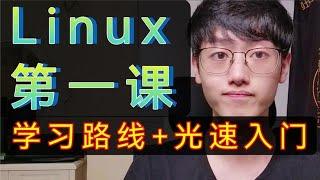 Linux
第一课
学习路线+光速入门